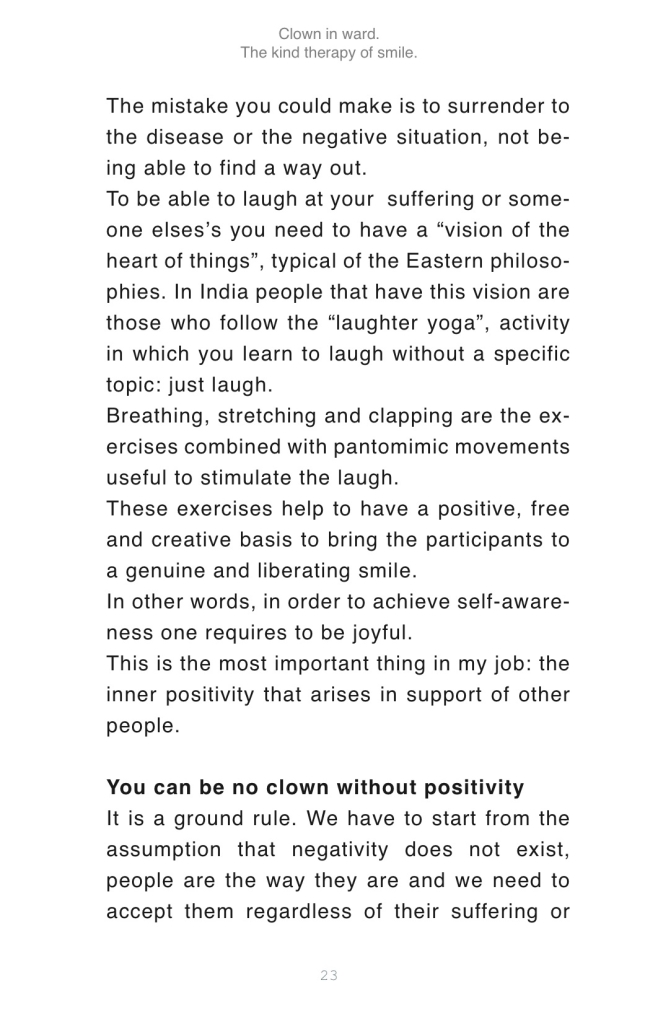 Clown in ward.
The kind therapy of smile.

The mistake you could make is to surrender to the disease or the negative situation, not being able to find a way out.

To be able to laugh at your suffering or someone elses's you need to have a "vision of the heart of things", typical of the Eastern philosophies. In India people that have this vision are those who follow the "laughter yoga", activity in which you learn to laugh without a specific topic: just laugh.

Breathing, stretching and clapping are the exercises combined with pantomimic movements useful to stimulate the laugh.

These exercises help to have a positive, free and creative basis to bring the participants to a genuine and liberating smile.

In other words, in order to achieve self-awareness one requires to be joyful.

This is the most important thing in my job: the inner positivity that arises in support of other people.

You can be no clown without positivity

It is a ground rule. We have to start from the assumption that negativity does not exist, people are the way they are and we need to accept them regardless of their suffering or

23